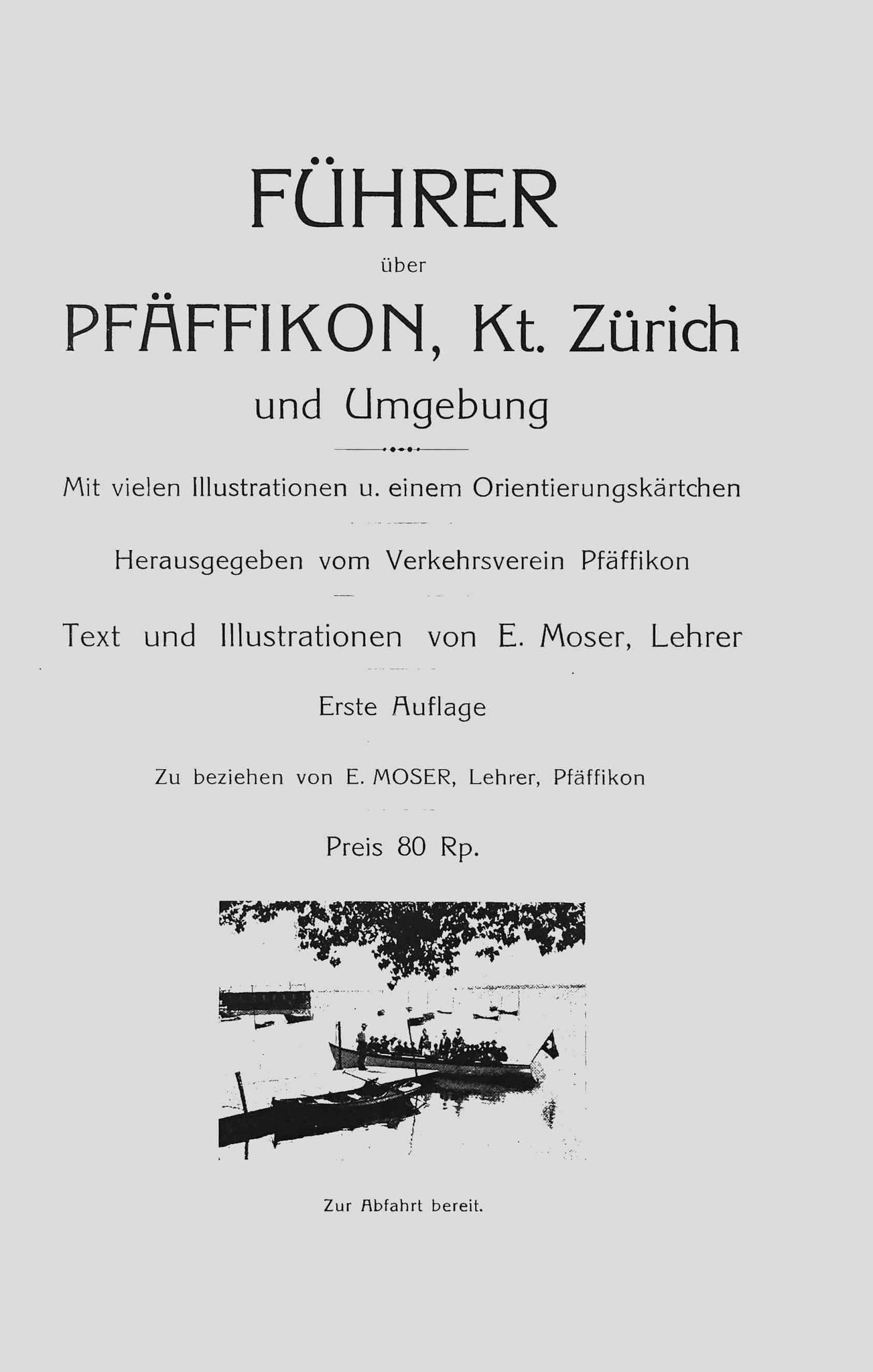 FÜHRER

über

PFÄFFIKON, Kt. Zürich

und Umgebung

Mit vielen Illustrationen u. einem Orientierungskärtchen

Herausgegeben vom Verkehrsverein Pfäffikon

Text und Illustrationen von E. Moser, Lehrer

Erste Auflage

Zu beziehen von E. MOSER, Lehrer, Pfäffikon

Preis 80 Rp.

Zur Abfahrt bereit.